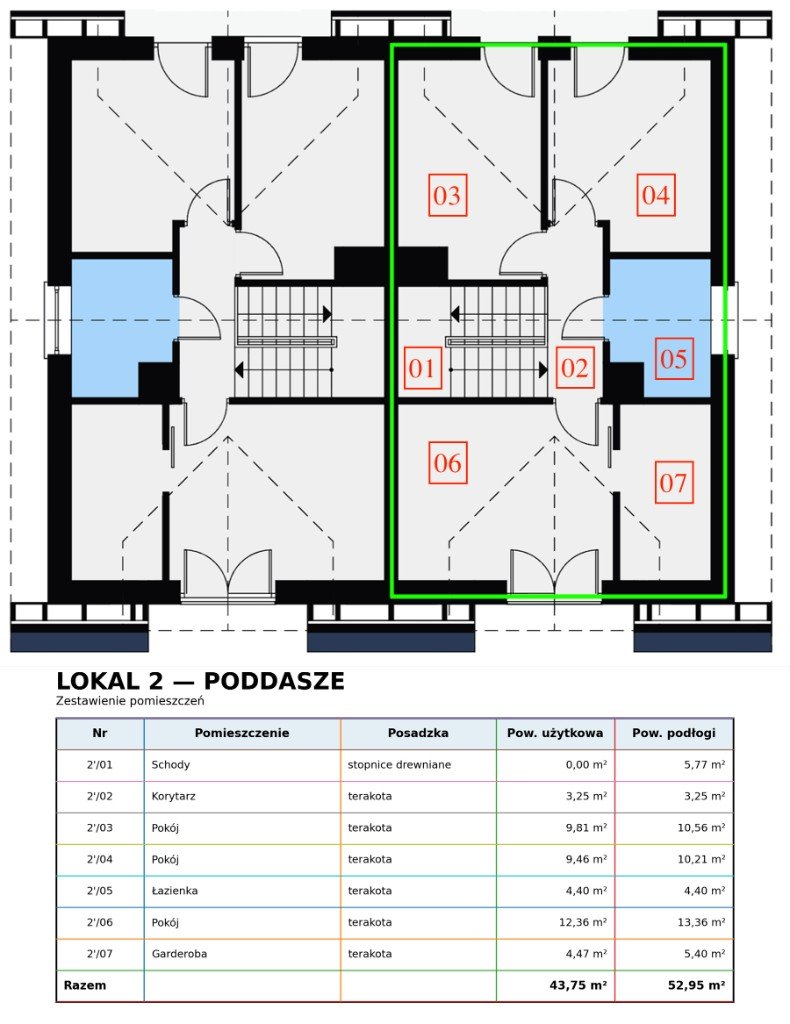 03
04
01
02
05
06
07

LOKAL 2 — PODDASZE
Zestawienie pomieszczeń

| Nr | Pomieszczenie | Posadzka | Pow. użytkowa | Pow. podłogi |
|---|---|---|---|---|
| 2'/01 | Schody | stopnice drewniane | 0,00 m² | 5,77 m² |
| 2'/02 | Korytarz | terakota | 3,25 m² | 3,25 m² |
| 2'/03 | Pokój | terakota | 9,81 m² | 10,56 m² |
| 2'/04 | Pokój | terakota | 9,46 m² | 10,21 m² |
| 2'/05 | Łazienka | terakota | 4,40 m² | 4,40 m² |
| 2'/06 | Pokój | terakota | 12,36 m² | 13,36 m² |
| 2'/07 | Garderoba | terakota | 4,47 m² | 5,40 m² |
| Razem | | | 43,75 m² | 52,95 m² |